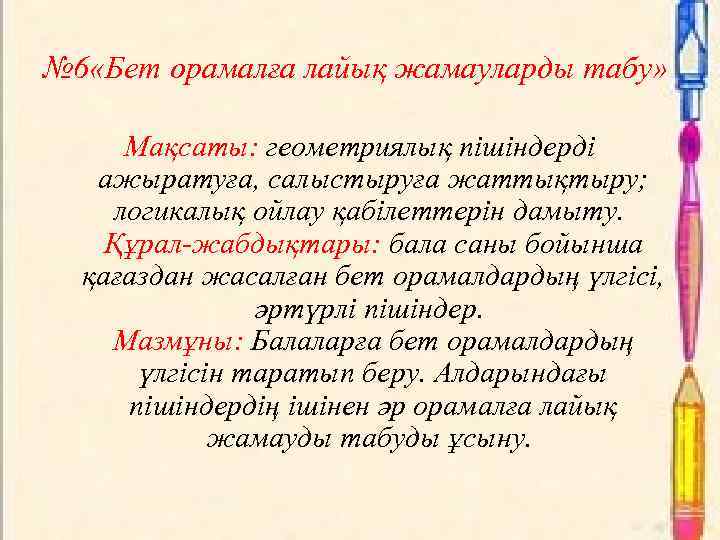 №6«Бет орамалға лайық жамауларды табу»

Мақсаты: геометриялық пішіндерді ажыратуға, салыстыруға жаттықтыру; логикалық ойлау қабілеттерін дамыту.
Құрал-жабдықтары: бала саны бойынша қағаздан жасалған бет орамалдардың үлгісі, әртүрлі пішіндер.
Мазмұны: Балаларға бет орамалдардың үлгісін таратып беру. Алдарындағы пішіндердің ішінен әр орамалға лайық жамауды табуды ұсыну.